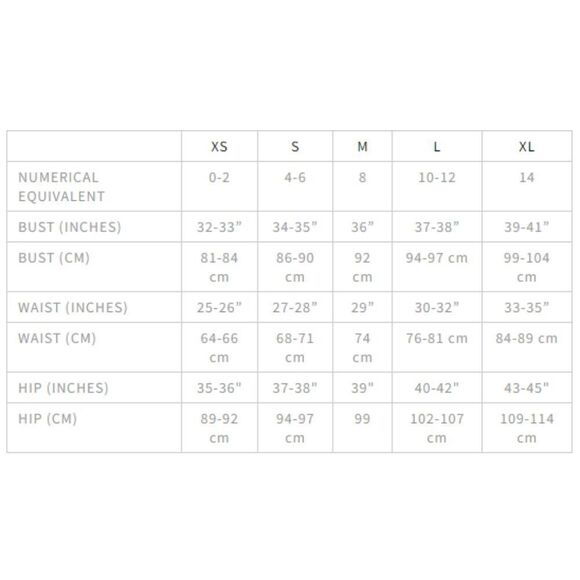 | | XS | S | M | L | XL |
|---|---|---|---|---|---|
| NUMERICAL EQUIVALENT | 0-2 | 4-6 | 8 | 10-12 | 14 |
| BUST (INCHES) | 32-33" | 34-35" | 36" | 37-38" | 39-41" |
| BUST (CM) | 81-84 cm | 86-90 cm | 92 cm | 94-97 cm | 99-104 cm |
| WAIST (INCHES) | 25-26" | 27-28" | 29" | 30-32" | 33-35" |
| WAIST (CM) | 64-66 cm | 68-71 cm | 74 cm | 76-81 cm | 84-89 cm |
| HIP (INCHES) | 35-36" | 37-38" | 39" | 40-42" | 43-45" |
| HIP (CM) | 89-92 cm | 94-97 cm | 99 | 102-107 cm | 109-114 cm |